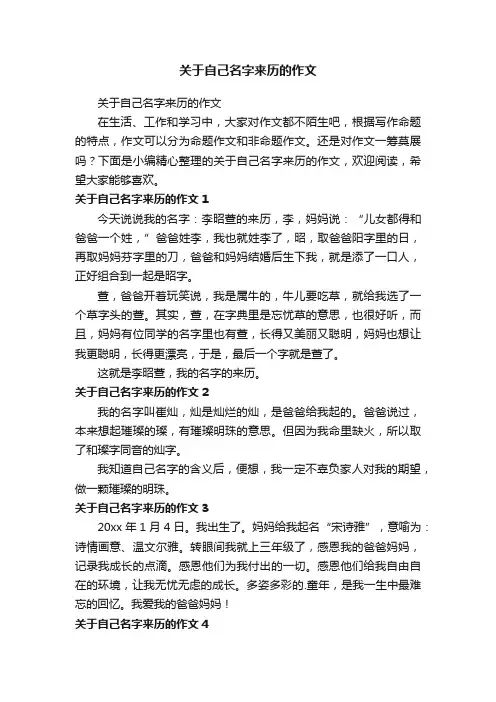 关于自己名字来历的作文

关于自己名字来历的作文

在生活、工作和学习中，大家对作文都不陌生吧，根据写作命题的特点，作文可以分为命题作文和非命题作文。还是对作文一筹莫展吗？下面是小编精心整理的关于自己名字来历的作文，欢迎阅读，希望大家能够喜欢。

关于自己名字来历的作文 1

今天说说我的名字：李昭萱的来历，李，妈妈说：“儿女都得和爸爸一个姓，”爸爸姓李，我也就姓李了，昭，取爸爸阳字里的日，再取妈妈芬字里的刀，爸爸和妈妈结婚后生下我，就是添了一口人，正好组合到一起是昭字。

萱，爸爸开着玩笑说，我是属牛的，牛儿要吃草，就给我选了一个草字头的萱。其实，萱，在字典里是忘忧草的意思，也很好听，而且，妈妈有位同学的名字里也有萱，长得又美丽又聪明，妈妈也想让我更聪明，长得更漂亮，于是，最后一个字就是萱了。

这就是李昭萱，我的名字的来历。

关于自己名字来历的作文 2

我的名字叫崔灿，灿是灿烂的灿，是爸爸给我起的。爸爸说过，本来想起璀璨的璨，有璀璨明珠的意思。但因为我命里缺火，所以取了和璨字同音的灿字。

我知道自己名字的含义后，便想，我一定不辜负家人对我的期望，做一颗璀璨的明珠。

关于自己名字来历的作文 3

20xx 年 1 月 4 日。我出生了。妈妈给我起名“宋诗雅”，意喻为：诗情画意、温文尔雅。转眼间我就上三年级了，感恩我的爸爸妈妈，记录我成长的点滴。感恩他们为我付出的一切。感恩他们给我自由自在的环境，让我无忧无虑的成长。多姿多彩的.童年，是我一生中最难忘的回忆。我爱我的爸爸妈妈！

关于自己名字来历的作文 4